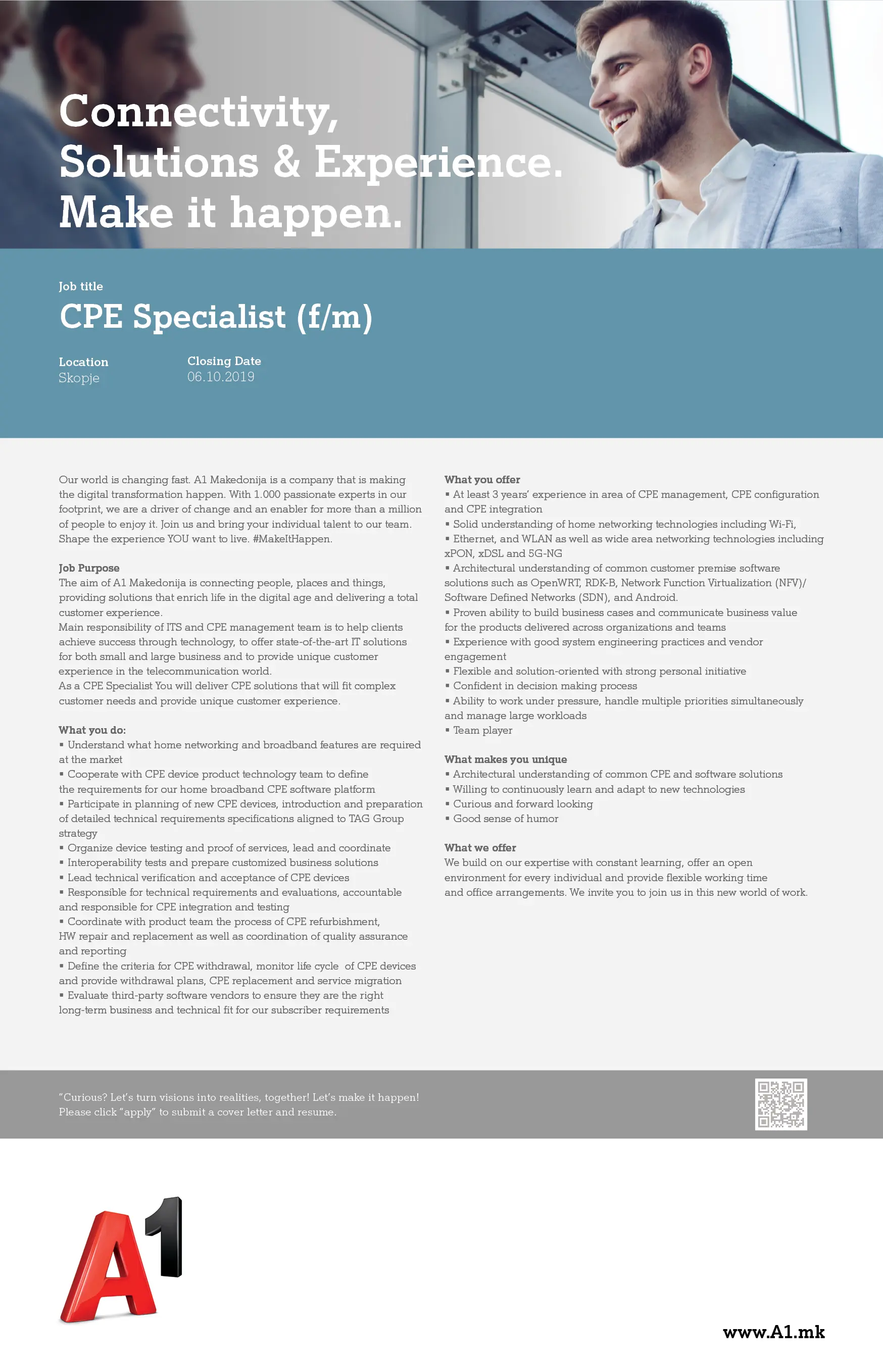 Connectivity, Solutions & Experience. Make it happen.

Job title
CPE Specialist (f/m)

Location
Skopje

Closing Date
06.10.2019

Our world is changing fast. A1 Makedonija is a company that is making the digital transformation happen. With 1.000 passionate experts in our footprint, we are a driver of change and an enabler for more than a million of people to enjoy it. Join us and bring your individual talent to our team. Shape the experience YOU want to live. #MakeItHappen.

Job Purpose
The aim of A1 Makedonija is connecting people, places and things, providing solutions that enrich life in the digital age and delivering a total customer experience.
Main responsibility of ITS and CPE management team is to help clients achieve success through technology, to offer state-of-the-art IT solutions for both small and large business and to provide unique customer experience in the telecommunication world.
As a CPE Specialist You will deliver CPE solutions that will fit complex customer needs and provide unique customer experience.

What you do:
▪ Understand what home networking and broadband features are required at the market
▪ Cooperate with CPE device product technology team to define the requirements for our home broadband CPE software platform
▪ Participate in planning of new CPE devices, introduction and preparation of detailed technical requirements specifications aligned to TAG Group strategy
▪ Organize device testing and proof of services, lead and coordinate
▪ Interoperability tests and prepare customized business solutions
▪ Lead technical verification and acceptance of CPE devices
▪ Responsible for technical requirements and evaluations, accountable and responsible for CPE integration and testing
▪ Coordinate with product team the process of CPE refurbishment, HW repair and replacement as well as coordination of quality assurance and reporting
▪ Define the criteria for CPE withdrawal, monitor life cycle of CPE devices and provide withdrawal plans, CPE replacement and service migration
▪ Evaluate third-party software vendors to ensure they are the right long-term business and technical fit for our subscriber requirements

What you offer
▪ At least 3 years' experience in area of CPE management, CPE configuration and CPE integration
▪ Solid understanding of home networking technologies including Wi-Fi,
▪ Ethernet, and WLAN as well as wide area networking technologies including xPON, xDSL and 5G-NG
▪ Architectural understanding of common customer premise software solutions such as OpenWRT, RDK-B, Network Function Virtualization (NFV)/ Software Defined Networks (SDN), and Android.
▪ Proven ability to build business cases and communicate business value for the products delivered across organizations and teams
▪ Experience with good system engineering practices and vendor engagement
▪ Flexible and solution-oriented with strong personal initiative
▪ Confident in decision making process
▪ Ability to work under pressure, handle multiple priorities simultaneously and manage large workloads
▪ Team player

What makes you unique
▪ Architectural understanding of common CPE and software solutions
▪ Willing to continuously learn and adapt to new technologies
▪ Curious and forward looking
▪ Good sense of humor

What we offer
We build on our expertise with constant learning, offer an open environment for every individual and provide flexible working time and office arrangements. We invite you to join us in this new world of work.

"Curious? Let's turn visions into realities, together! Let's make it happen!
Please click "apply" to submit a cover letter and resume.

A1

www.A1.mk